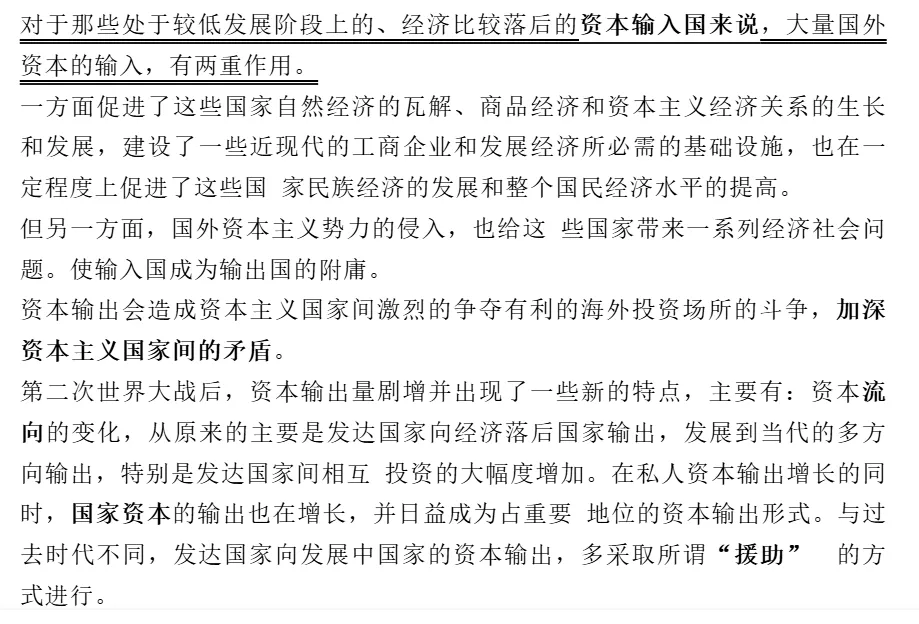 对于那些处于较低发展阶段上的、经济比较落后的资本输入国来说，大量国外资本的输入，有两重作用。

一方面促进了这些国家自然经济的瓦解、商品经济和资本主义经济关系的生长和发展，建设了一些近现代的工商企业和发展经济所必需的基础设施，也在一定程度上促进了这些国 家民族经济的发展和整个国民经济水平的提高。

但另一方面，国外资本主义势力的侵入，也给这 些国家带来一系列经济社会问题。使输入国成为输出国的附庸。

资本输出会造成资本主义国家间激烈的争夺有利的海外投资场所的斗争，加深资本主义国家间的矛盾。

第二次世界大战后，资本输出量剧增并出现了一些新的特点，主要有：资本流向的变化，从原来的主要是发达国家向经济落后国家输出，发展到当代的多方向输出，特别是发达国家间相互 投资的大幅度增加。在私人资本输出增长的同时，国家资本的输出也在增长，并日益成为占重要 地位的资本输出形式。与过去时代不同，发达国家向发展中国家的资本输出，多采取所谓“援助” 的方式进行。